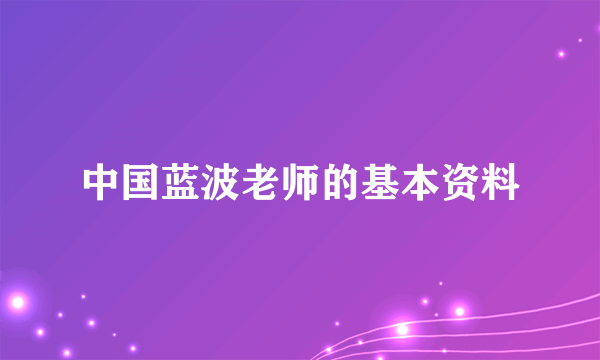 中国蓝波老师的基本资料